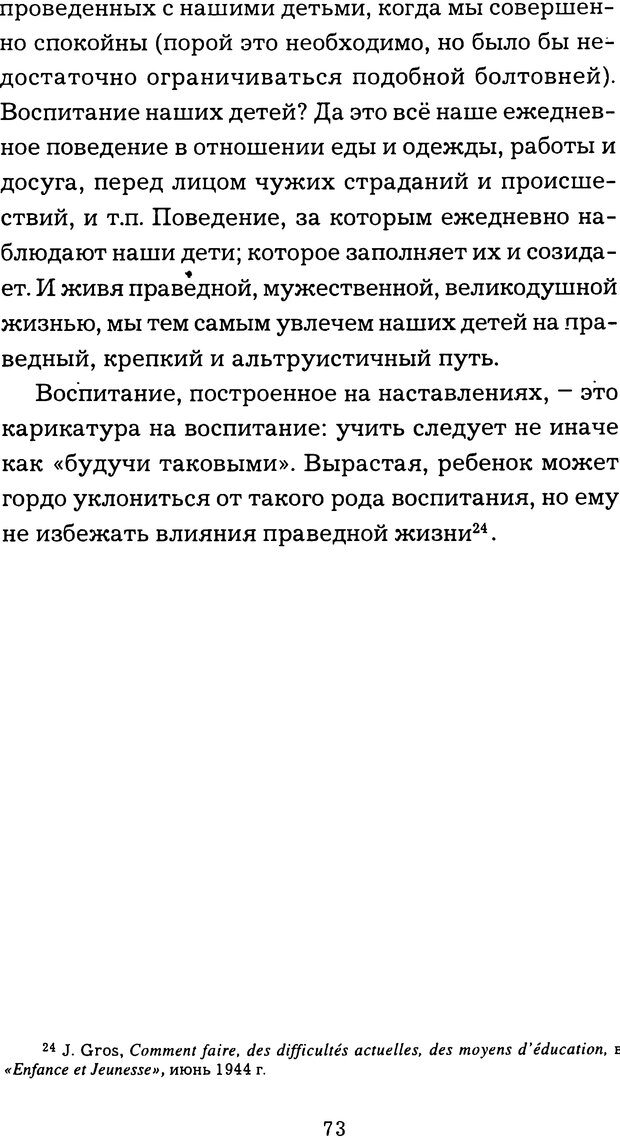 проведенных с нашими детьми, когда мы совершенно спокойны (порой это необходимо, но было бы недостаточно ограничиваться подобной болтовней). Воспитание наших детей? Да это всё наше ежедневное поведение в отношении еды и одежды, работы и досуга, перед лицом чужих страданий и происшествий, и т.п. Поведение, за которым ежедневно наблюдают наши дети; которое заполняет их и созидает. И живя праведной, мужественной, великодушной жизнью, мы тем самым увлечем наших детей на праведный, крепкий и альтруистичный путь.

Воспитание, построенное на наставлениях, – это карикатура на воспитание: учить следует не иначе как «будучи таковыми». Вырастая, ребенок может гордо уклониться от такого рода воспитания, но ему не избежать влияния праведной жизни$^{24}$.

$^{24}$ J. Gros, Comment faire, des difficultés actuelles, des moyens d'éducation, в «Enfance et Jeunesse», июнь 1944 г.

73